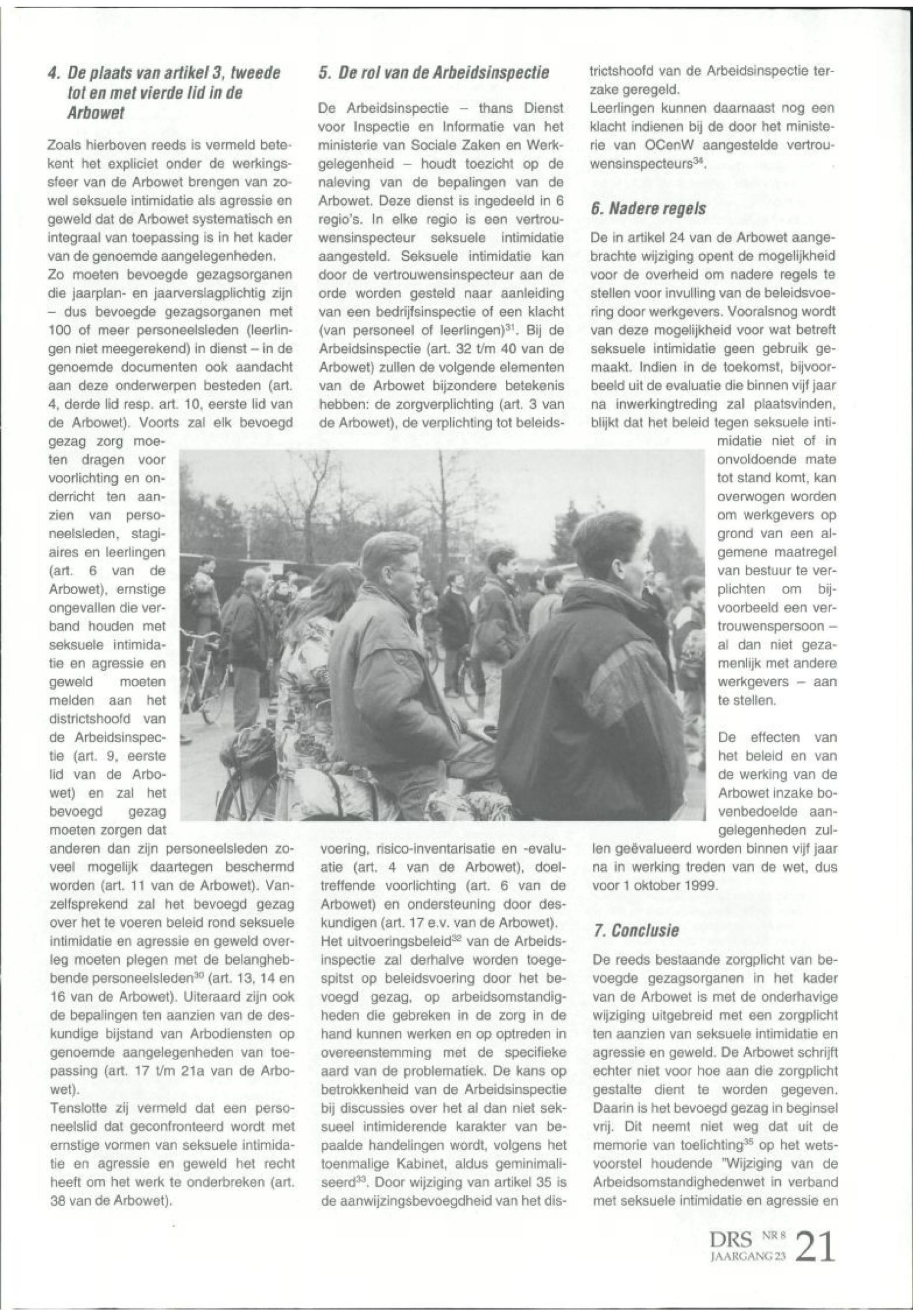 4. De plaats van artikel 3, tweede tot en met vierde lid in de Arbowet

Zoals hierboven reeds is vermeld betekent het expliciet onder de werkingssfeer van de Arbowet brengen van zowel seksuele intimidatie als agressie en geweld dat de Arbowet systematisch en integraal van toepassing is in het kader van de genoemde aangelegenheden.
Zo moeten bevoegde gezagsorganen die jaarplan- en jaarverslagplichtig zijn – dus bevoegde gezagsorganen met 100 of meer personeelsleden (leerlingen niet meegerekend) in dienst – in de genoemde documenten ook aandacht aan deze onderwerpen besteden (art. 4, derde lid resp. art. 10, eerste lid van de Arbowet). Voorts zal elk bevoegd gezag zorg moeten dragen voor voorlichting en onderricht ten aanzien van personeelsleden, stagiaires en leerlingen (art. 6 van de Arbowet), ernstige ongevallen die verband houden met seksuele intimidatie en agressie en geweld moeten melden aan het districtshoofd van de Arbeidsinspectie (art. 9, eerste lid van de Arbowet) en zal het bevoegd gezag moeten zorgen dat anderen dan zijn personeelsleden zoveel mogelijk daartegen beschermd worden (art. 11 van de Arbowet). Vanzelfsprekend zal het bevoegd gezag over het te voeren beleid rond seksuele intimidatie en agressie en geweld overleg moeten plegen met de belanghebbende personeelsleden$^{30}$ (art. 13, 14 en 16 van de Arbowet). Uiteraard zijn ook de bepalingen ten aanzien van de deskundige bijstand van Arbodiensten op genoemde aangelegenheden van toepassing (art. 17 t/m 21a van de Arbowet).
Tenslotte zij vermeld dat een personeelslid dat geconfronteerd wordt met ernstige vormen van seksuele intimidatie en agressie en geweld het recht heeft om het werk te onderbreken (art. 38 van de Arbowet).

5. De rol van de Arbeidsinspectie

De Arbeidsinspectie – thans Dienst voor Inspectie en Informatie van het ministerie van Sociale Zaken en Werkgelegenheid – houdt toezicht op de naleving van de bepalingen van de Arbowet. Deze dienst is ingedeeld in 6 regio's. In elke regio is een vertrouwensinspecteur seksuele intimidatie aangesteld. Seksuele intimidatie kan door de vertrouwensinspecteur aan de orde worden gesteld naar aanleiding van een bedrijfsinspectie of een klacht (van personeel of leerlingen)$^{31}$. Bij de Arbeidsinspectie (art. 32 t/m 40 van de Arbowet) zullen de volgende elementen van de Arbowet bijzondere betekenis hebben: de zorgverplichting (art. 3 van de Arbowet), de verplichting tot beleidsvoering, risico-inventarisatie en -evaluatie (art. 4 van de Arbowet), doeltreffende voorlichting (art. 6 van de Arbowet) en ondersteuning door deskundigen (art. 17 e.v. van de Arbowet).
Het uitvoeringsbeleid$^{32}$ van de Arbeidsinspectie zal derhalve worden toegespitst op beleidsvoering door het bevoegd gezag, op arbeidsomstandigheden die gebreken in de zorg in de hand kunnen werken en op optreden in overeenstemming met de specifieke aard van de problematiek. De kans op betrokkenheid van de Arbeidsinspectie bij discussies over het al dan niet seksueel intimiderende karakter van bepaalde handelingen wordt, volgens het toenmalige Kabinet, aldus geminimaliseerd$^{33}$. Door wijziging van artikel 35 is de aanwijzingsbevoegdheid van het districtshoofd van de Arbeidsinspectie terzake geregeld.
Leerlingen kunnen daarnaast nog een klacht indienen bij de door het ministerie van OCenW aangestelde vertrouwensinspecteurs$^{34}$.

6. Nadere regels

De in artikel 24 van de Arbowet aangebrachte wijziging opent de mogelijkheid voor de overheid om nadere regels te stellen voor invulling van de beleidsvoering door werkgevers. Vooralsnog wordt van deze mogelijkheid voor wat betreft seksuele intimidatie geen gebruik gemaakt. Indien in de toekomst, bijvoorbeeld uit de evaluatie die binnen vijf jaar na inwerkingtreding zal plaatsvinden, blijkt dat het beleid tegen seksuele intimidatie niet of in onvoldoende mate tot stand komt, kan overwogen worden om werkgevers op grond van een algemene maatregel van bestuur te verplichten om bijvoorbeeld een vertrouwenspersoon – al dan niet gezamenlijk met andere werkgevers – aan te stellen.

De effecten van het beleid en van de werking van de Arbowet inzake bovenbedoelde aangelegenheden zullen geëvalueerd worden binnen vijf jaar na in werking treden van de wet, dus voor 1 oktober 1999.

7. Conclusie

De reeds bestaande zorgplicht van bevoegde gezagsorganen in het kader van de Arbowet is met de onderhavige wijziging uitgebreid met een zorgplicht ten aanzien van seksuele intimidatie en agressie en geweld. De Arbowet schrijft echter niet voor hoe aan die zorgplicht gestalte dient te worden gegeven. Daarin is het bevoegd gezag in beginsel vrij. Dit neemt niet weg dat uit de memorie van toelichting$^{35}$ op het wetsvoorstel houdende "Wijziging van de Arbeidsomstandighedenwet in verband met seksuele intimidatie en agressie en

DRS NR 8 JAARGANG 23 21